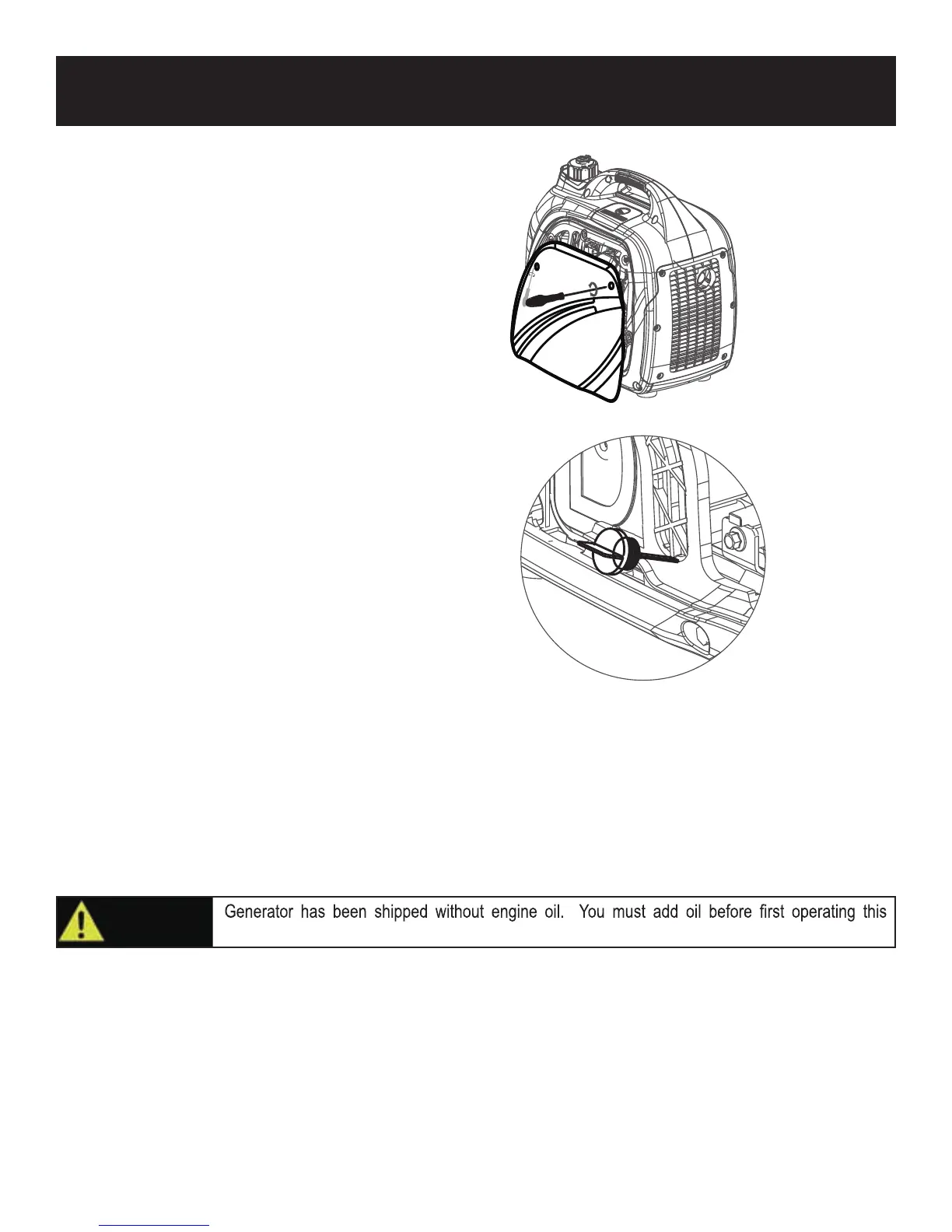 Generator has been shipped without engine oil. You must add oil before first operating this